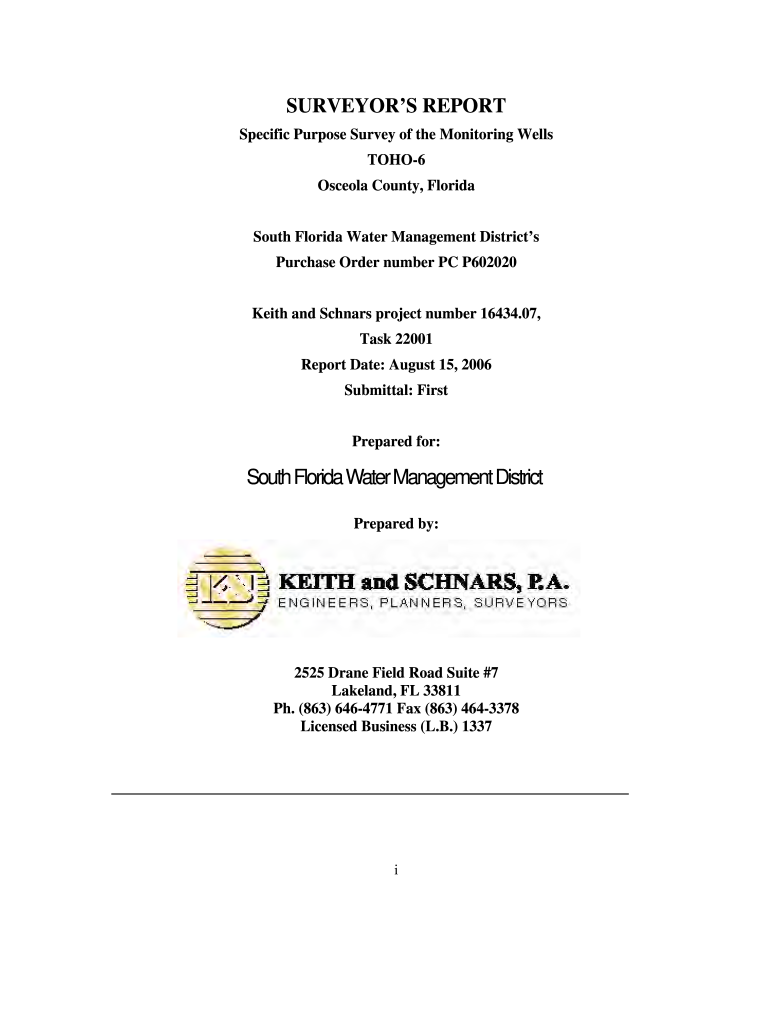 SURVEYOR'S REPORT

Specific Purpose Survey of the Monitoring Wells

TOHO-6

Osceola County, Florida

South Florida Water Management District's

Purchase Order number PC P602020

Keith and Schnars project number 16434.07,

Task 22001

Report Date: August 15, 2006

Submittal: First

Prepared for:

South Florida Water Management District

Prepared by:

KS

KEITH and SCHNARS, P.A.

ENGINEERS, PLANNERS, SURVEYORS

2525 Drane Field Road Suite #7
Lakeland, FL 33811
Ph. (863) 646-4771 Fax (863) 464-3378
Licensed Business (L.B.) 1337

i